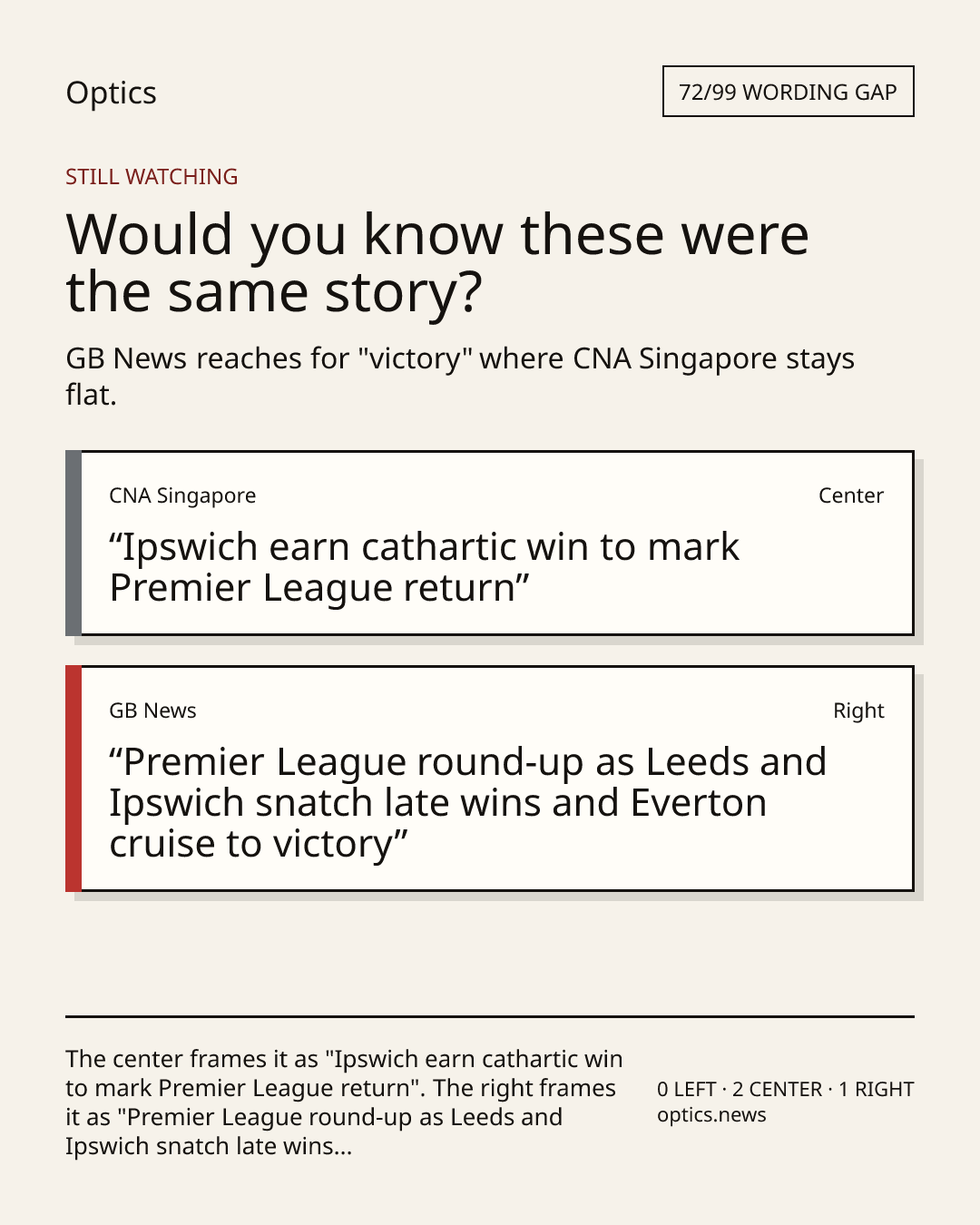 Optics

72/99 WORDING GAP

STILL WATCHING

Would you know these were the same story?

GB News reaches for "victory" where CNA Singapore stays flat.

CNA Singapore

Center

"Ipswich earn cathartic win to mark Premier League return"

GB News

Right

"Premier League round-up as Leeds and Ipswich snatch late wins and Everton cruise to victory"

The center frames it as "Ipswich earn cathartic win to mark Premier League return". The right frames it as "Premier League round-up as Leeds and Ipswich snatch late wins...

0 LEFT · 2 CENTER · 1 RIGHT
optics.news